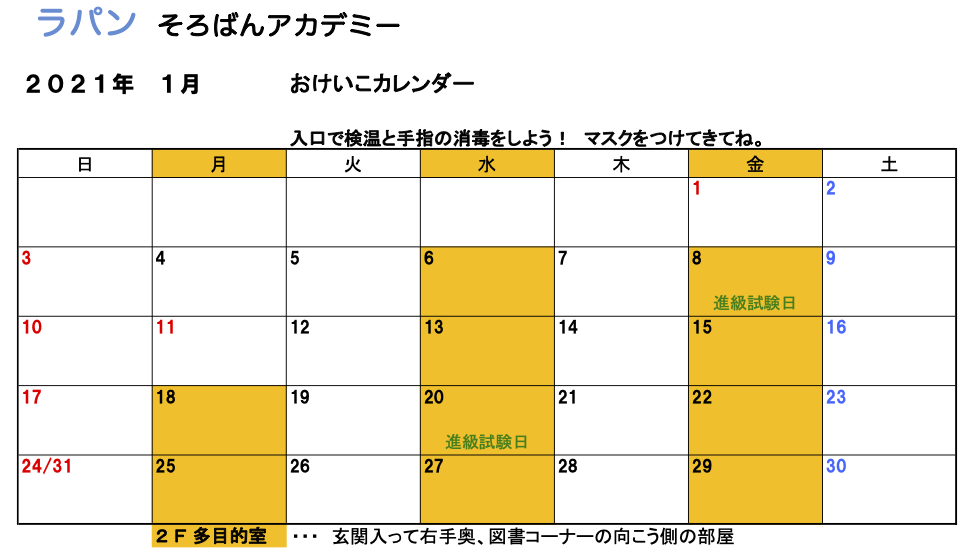 ラパン そろばんアカデミー

２０２１年 １月 おけいこカレンダー

入口で検温と手指の消毒をしよう！ マスクをつけてきてね。

| 日 | 月 | 火 | 水 | 木 | 金 | 土 |
|---|---|---|---|---|---|---|
|  |  |  |  |  | 1 | 2 |
| 3 | 4 | 5 | 6 | 7 | 8 進級試験日 | 9 |
| 10 | 11 | 12 | 13 | 14 | 15 | 16 |
| 17 | 18 | 19 | 20 進級試験日 | 21 | 22 | 23 |
| 24/31 | 25 | 26 | 27 | 28 | 29 | 30 |

２Ｆ多目的室 ・・・ 玄関入って右手奥、図書コーナーの向こう側の部屋